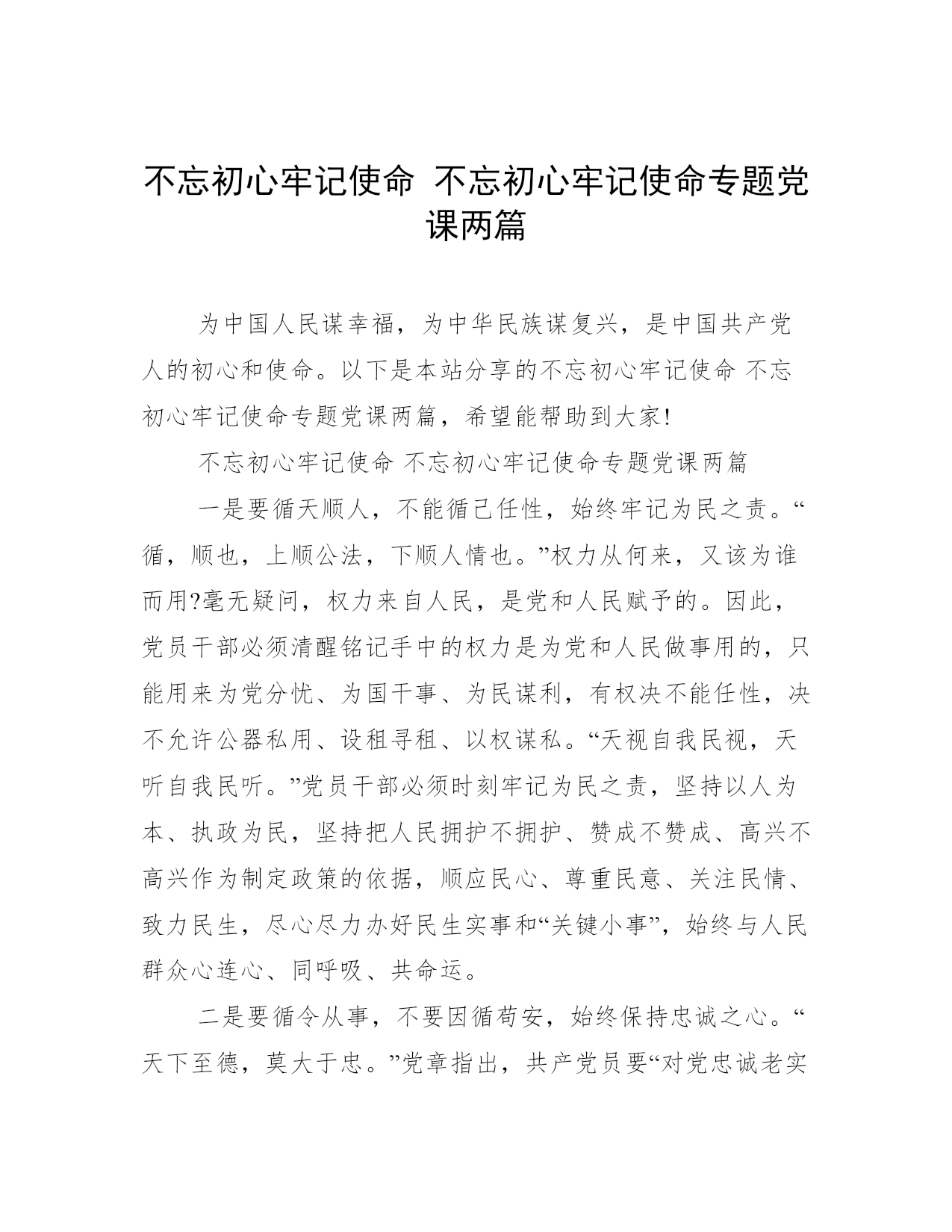 不忘初心牢记使命 不忘初心牢记使命专题党课两篇

为中国人民谋幸福，为中华民族谋复兴，是中国共产党人的初心和使命。以下是本站分享的不忘初心牢记使命 不忘初心牢记使命专题党课两篇，希望能帮助到大家!

不忘初心牢记使命 不忘初心牢记使命专题党课两篇

一是要循天顺人，不能循己任性，始终牢记为民之责。“循，顺也，上顺公法，下顺人情也。”权力从何来，又该为谁而用?毫无疑问，权力来自人民，是党和人民赋予的。因此，党员干部必须清醒铭记手中的权力是为党和人民做事用的，只能用来为党分忧、为国干事、为民谋利，有权决不能任性，决不允许公器私用、设租寻租、以权谋私。“天视自我民视，天听自我民听。”党员干部必须时刻牢记为民之责，坚持以人为本、执政为民，坚持把人民拥护不拥护、赞成不赞成、高兴不高兴作为制定政策的依据，顺应民心、尊重民意、关注民情、致力民生，尽心尽力办好民生实事和“关键小事”，始终与人民群众心连心、同呼吸、共命运。

二是要循令从事，不要因循苟安，始终保持忠诚之心。“天下至德，莫大于忠。”党章指出，共产党员要“对党忠诚老实